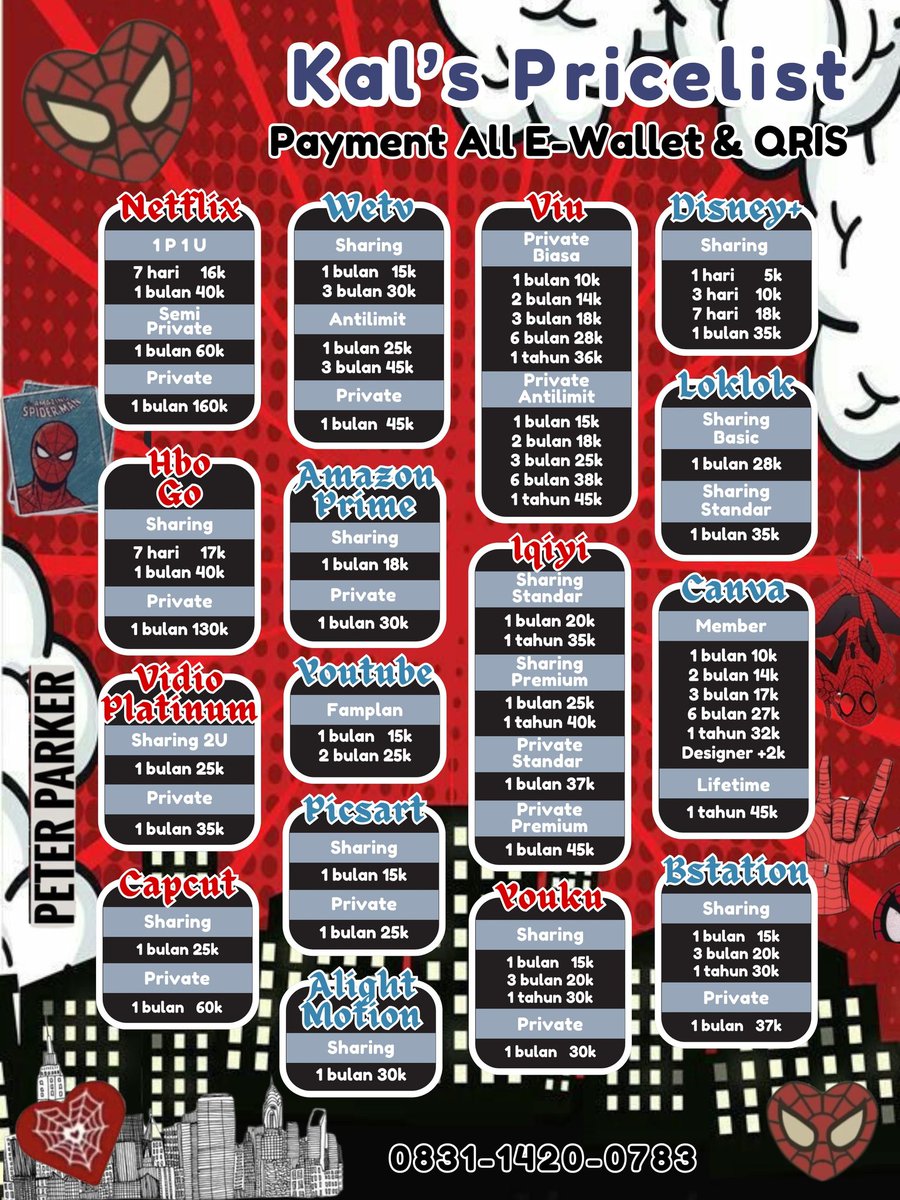 Kal's Pricelist
Payment All E-Wallet & QRIS

Netflix
1 P 1 U
7 hari 16k
1 bulan 40k
Semi Private
1 bulan 60k
Private
1 bulan 160k

Hbo Go
Sharing
7 hari 17k
1 bulan 40k
Private
1 bulan 130k

Vidio Platinum
Sharing 2U
1 bulan 25k
Private
1 bulan 35k

Capcut
Sharing
1 bulan 25k
Private
1 bulan 60k

Wetv
Sharing
1 bulan 15k
3 bulan 30k
Antilimit
1 bulan 25k
3 bulan 45k
Private
1 bulan 45k

Amazon Prime
Sharing
1 bulan 18k
Private
1 bulan 30k

Youtube
Famplan
1 bulan 15k
2 bulan 25k

Picsart
Sharing
1 bulan 15k
Private
1 bulan 25k

Alight Motion
Sharing
1 bulan 30k

Viu
Private Biasa
1 bulan 10k
2 bulan 14k
3 bulan 18k
6 bulan 28k
1 tahun 36k
Private Antilimit
1 bulan 15k
2 bulan 18k
3 bulan 25k
6 bulan 38k
1 tahun 45k

Iqiyi
Sharing Standar
1 bulan 20k
1 tahun 35k
Sharing Premium
1 bulan 25k
1 tahun 40k
Private Standar
1 bulan 37k
Private Premium
1 bulan 45k

Youku
Sharing
1 bulan 15k
3 bulan 20k
1 tahun 30k
Private
1 bulan 30k

Disney+
Sharing
1 hari 5k
3 hari 10k
7 hari 18k
1 bulan 35k

Loklok
Sharing Basic
1 bulan 28k
Sharing Standar
1 bulan 35k

Canva
Member
1 bulan 10k
2 bulan 14k
3 bulan 17k
6 bulan 27k
1 tahun 32k
Designer +2k
Lifetime
1 tahun 45k

Bstation
Sharing
1 bulan 15k
3 bulan 20k
1 tahun 30k
Private
1 bulan 37k

PETER PARKER

0831-1420-0783